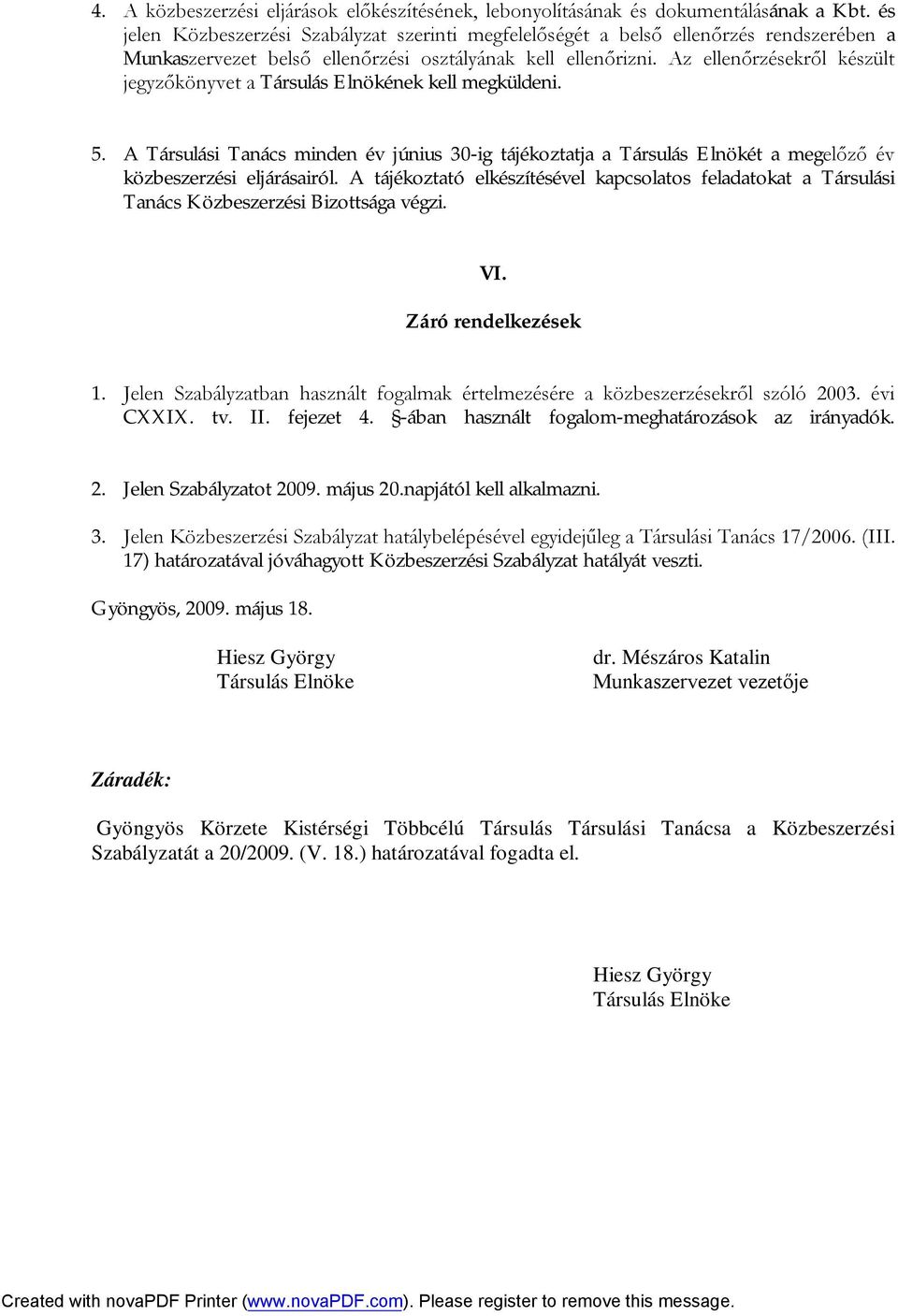 4. A közbeszerzési eljárások előkészítésének, lebonyolításának és dokumentálásának a Kbt. és jelen Közbeszerzési Szabályzat szerinti megfelelőségét a belső ellenőrzés rendszerében a Munkaszervezet belső ellenőrzési osztályának kell ellenőrizni. Az ellenőrzésekről készült jegyzőkönyvet a Társulás Elnökének kell megküldeni.

5. A Társulási Tanács minden év június 30-ig tájékoztatja a Társulás Elnökét a megelőző év közbeszerzési eljárásairól. A tájékoztató elkészítésével kapcsolatos feladatokat a Társulási Tanács Közbeszerzési Bizottsága végzi.

VI.

Záró rendelkezések

1. Jelen Szabályzatban használt fogalmak értelmezésére a közbeszerzésekről szóló 2003. évi CXXIX. tv. II. fejezet 4. §-ában használt fogalom-meghatározások az irányadók.

2. Jelen Szabályzatot 2009. május 20.napjától kell alkalmazni.

3. Jelen Közbeszerzési Szabályzat hatálybelépésével egyidejűleg a Társulási Tanács 17/2006. (III. 17) határozatával jóváhagyott Közbeszerzési Szabályzat hatályát veszti.

Gyöngyös, 2009. május 18.

Hiesz György
Társulás Elnöke

dr. Mészáros Katalin
Munkaszervezet vezetője

Záradék:

Gyöngyös Körzete Kistérségi Többcélú Társulás Társulási Tanácsa a Közbeszerzési Szabályzatát a 20/2009. (V. 18.) határozatával fogadta el.

Hiesz György
Társulás Elnöke

Created with novaPDF Printer (www.novaPDF.com). Please register to remove this message.